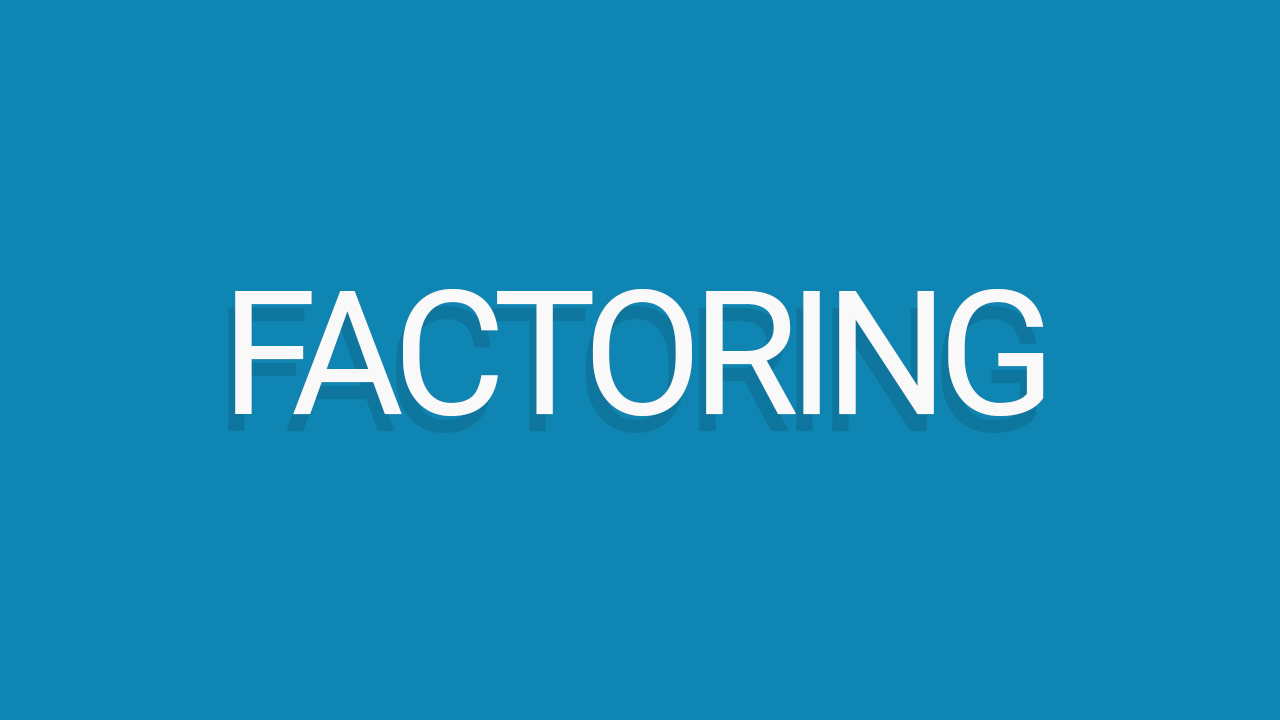 FACTORING